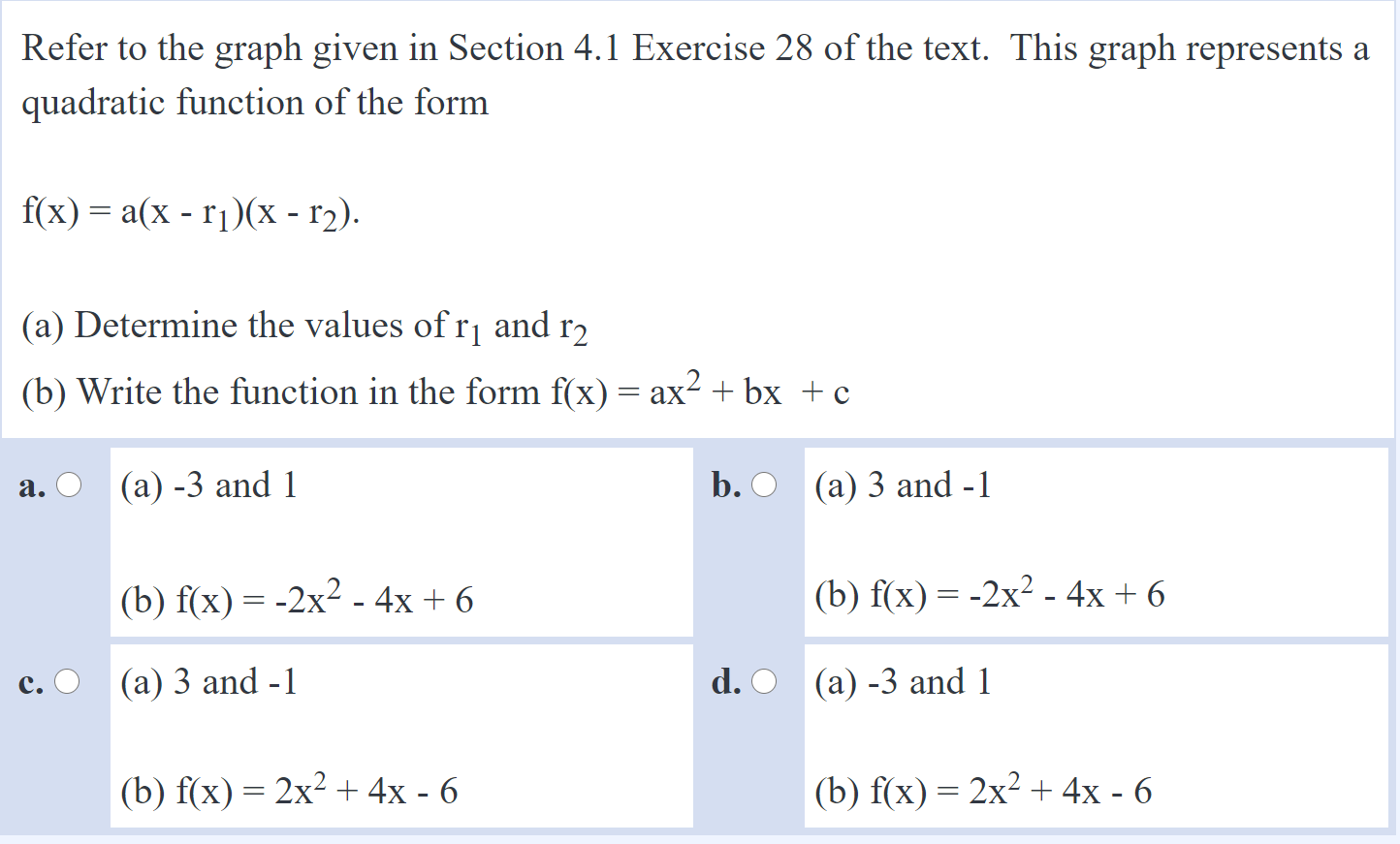 Refer to the graph given in Section 4.1 Exercise 28 of the text. This graph represents a quadratic function of the form

$f(x) = a(x - r_1)(x - r_2)$.

(a) Determine the values of $r_1$ and $r_2$

(b) Write the function in the form $f(x) = ax^2 + bx + c$

a. (a) -3 and 1

(b) $f(x) = -2x^2 - 4x + 6$

b. (a) 3 and -1

(b) $f(x) = -2x^2 - 4x + 6$

c. (a) 3 and -1

(b) $f(x) = 2x^2 + 4x - 6$

d. (a) -3 and 1

(b) $f(x) = 2x^2 + 4x - 6$